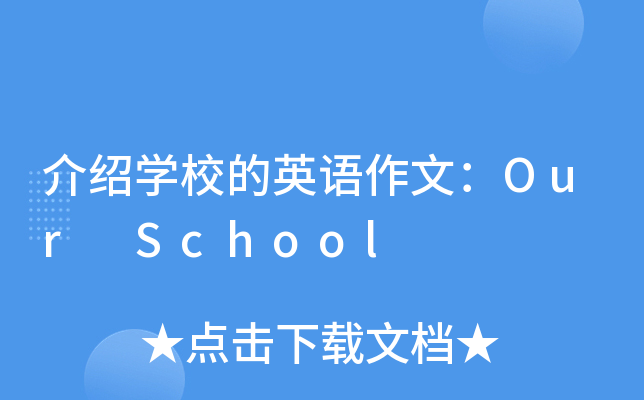 介绍学校的英语作文：Our School

★点击下载文档★